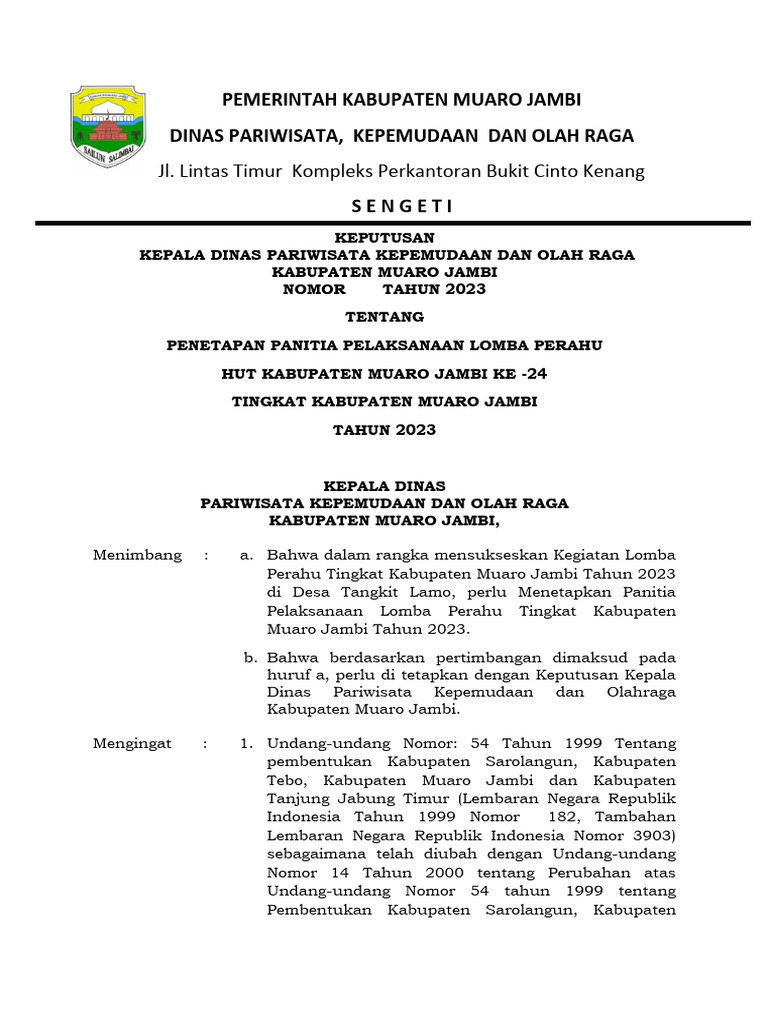 SAILUN SALIMBAI

PEMERINTAH KABUPATEN MUARO JAMBI

DINAS PARIWISATA, KEPEMUDAAN DAN OLAH RAGA

Jl. Lintas Timur Kompleks Perkantoran Bukit Cinto Kenang

S E N G E T I

KEPUTUSAN
KEPALA DINAS PARIWISATA KEPEMUDAAN DAN OLAH RAGA
KABUPATEN MUARO JAMBI
NOMOR TAHUN 2023

TENTANG

PENETAPAN PANITIA PELAKSANAAN LOMBA PERAHU

HUT KABUPATEN MUARO JAMBI KE -24

TINGKAT KABUPATEN MUARO JAMBI

TAHUN 2023

KEPALA DINAS
PARIWISATA KEPEMUDAAN DAN OLAH RAGA
KABUPATEN MUARO JAMBI,

Menimbang : a. Bahwa dalam rangka mensukseskan Kegiatan Lomba Perahu Tingkat Kabupaten Muaro Jambi Tahun 2023 di Desa Tangkit Lamo, perlu Menetapkan Panitia Pelaksanaan Lomba Perahu Tingkat Kabupaten Muaro Jambi Tahun 2023.

b. Bahwa berdasarkan pertimbangan dimaksud pada huruf a, perlu di tetapkan dengan Keputusan Kepala Dinas Pariwisata Kepemudaan dan Olahraga Kabupaten Muaro Jambi.

Mengingat : 1. Undang-undang Nomor: 54 Tahun 1999 Tentang pembentukan Kabupaten Sarolangun, Kabupaten Tebo, Kabupaten Muaro Jambi dan Kabupaten Tanjung Jabung Timur (Lembaran Negara Republik Indonesia Tahun 1999 Nomor 182, Tambahan Lembaran Negara Republik Indonesia Nomor 3903) sebagaimana telah diubah dengan Undang-undang Nomor 14 Tahun 2000 tentang Perubahan atas Undang-undang Nomor 54 tahun 1999 tentang Pembentukan Kabupaten Sarolangun, Kabupaten